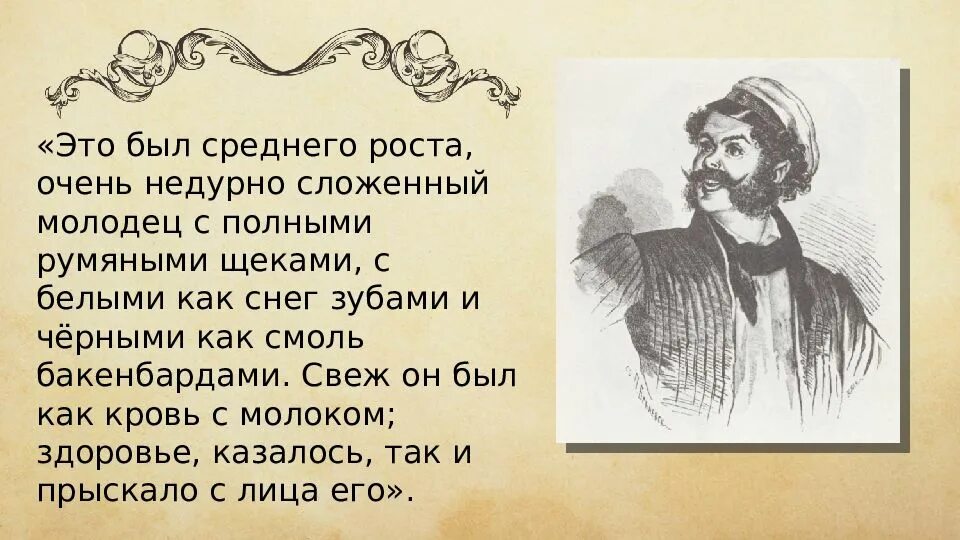 «Это был среднего роста, очень недурно сложенный молодец с полными румяными щеками, с белыми как снег зубами и чёрными как смоль бакенбардами. Свеж он был как кровь с молоком; здоровье, казалось, так и прыскало с лица его».